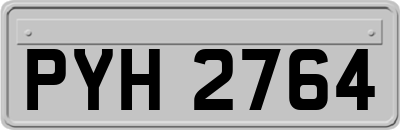 PYH 2764